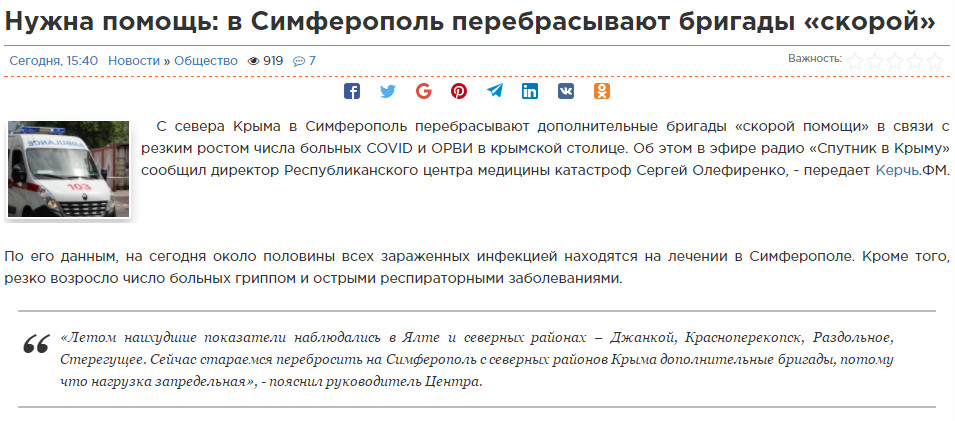 Нужна помощь: в Симферополь перебрасывают бригады «скорой»

Сегодня, 15:40 Новости » Общество 919 7

Важность:

С севера Крыма в Симферополь перебрасывают дополнительные бригады «скорой помощи» в связи с резким ростом числа больных COVID и ОРВИ в крымской столице. Об этом в эфире радио «Спутник в Крыму» сообщил директор Республиканского центра медицины катастроф Сергей Олефиренко, - передает Керчь.ФМ.

По его данным, на сегодня около половины всех зараженных инфекцией находятся на лечении в Симферополе. Кроме того, резко возросло число больных гриппом и острыми респираторными заболеваниями.

«Летом наихудшие показатели наблюдались в Ялте и северных районах – Джанкой, Красноперекопск, Раздольное, Стерегущее. Сейчас стараемся перебросить на Симферополь с северных районов Крыма дополнительные бригады, потому что нагрузка запредельная», - пояснил руководитель Центра.